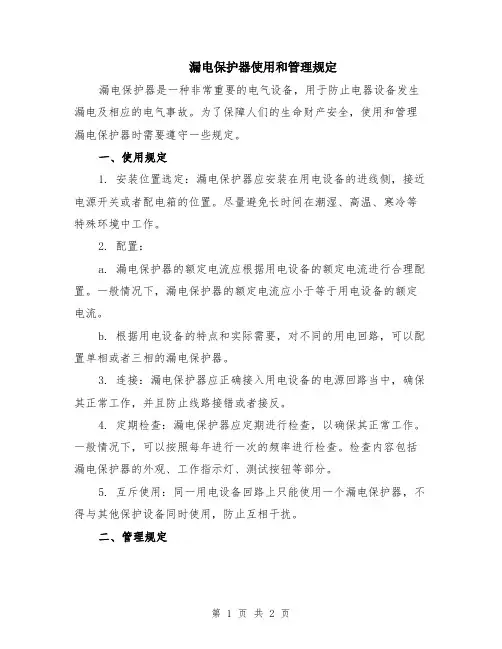 漏电保护器使用和管理规定

漏电保护器是一种非常重要的电气设备，用于防止电器设备发生漏电及相应的电气事故。为了保障人们的生命财产安全，使用和管理漏电保护器时需要遵守一些规定。

一、使用规定

1. 安装位置选定：漏电保护器应安装在用电设备的进线侧，接近电源开关或者配电箱的位置。尽量避免长时间在潮湿、高温、寒冷等特殊环境中工作。

2. 配置：

a. 漏电保护器的额定电流应根据用电设备的额定电流进行合理配置。一般情况下，漏电保护器的额定电流应小于等于用电设备的额定电流。

b. 根据用电设备的特点和实际需要，对不同的用电回路，可以配置单相或者三相的漏电保护器。

3. 连接：漏电保护器应正确接入用电设备的电源回路当中，确保其正常工作，并且防止线路接错或者接反。

4. 定期检查：漏电保护器应定期进行检查，以确保其正常工作。一般情况下，可以按照每年进行一次的频率进行检查。检查内容包括漏电保护器的外观、工作指示灯、测试按钮等部分。

5. 互斥使用：同一用电设备回路上只能使用一个漏电保护器，不得与其他保护设备同时使用，防止互相干扰。

二、管理规定

第 1 页 共 2 页